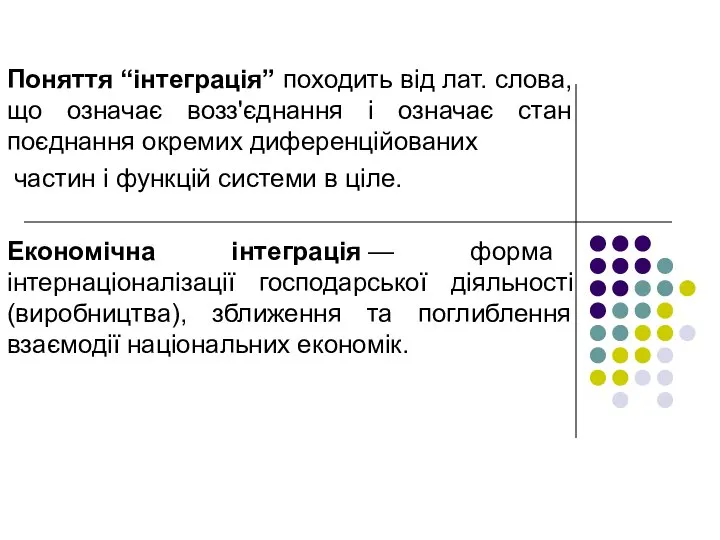 Поняття “інтеграція” походить від лат. слова, що означає возз'єднання і означає стан поєднання окремих диференційованих частин і функцій системи в ціле.

Економічна інтеграція — форма інтернаціоналізації господарської діяльності (виробництва), зближення та поглиблення взаємодії національних економік.